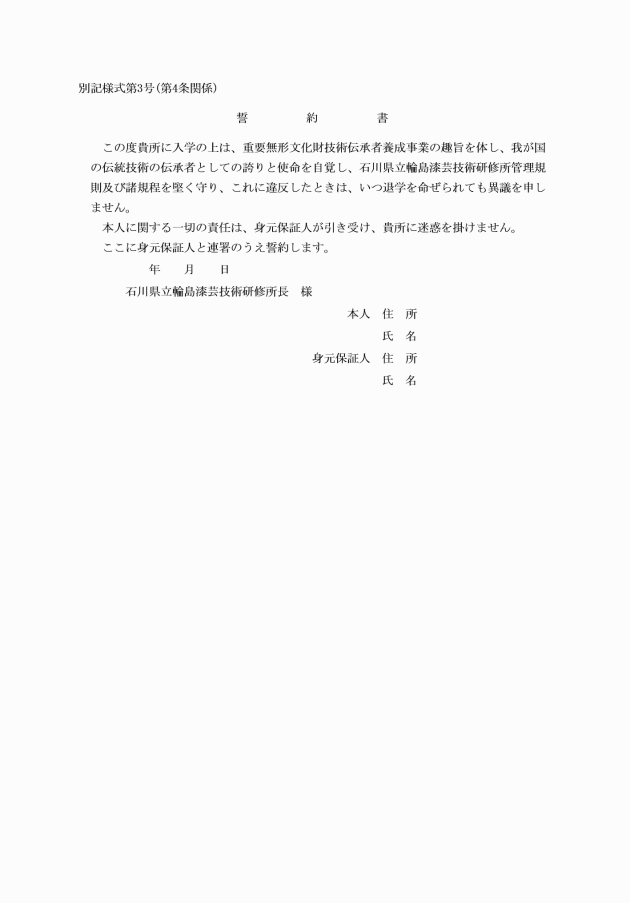 別記様式第3号(第4条関係)

誓　約　書

この度貴所に入学の上は、重要無形文化財技術伝承者養成事業の趣旨を体し、我が国の伝統技術の伝承者としての誇りと使命を自覚し、石川県立輪島漆芸技術研修所管理規則及び諸規程を堅く守り、これに違反したときは、いつ退学を命ぜられても異議を申しません。

本人に関する一切の責任は、身元保証人が引き受け、貴所に迷惑を掛けません。

ここに身元保証人と連署のうえ誓約します。

年　月　日

石川県立輪島漆芸技術研修所長　様

本人　住　所

氏　名

身元保証人　住　所

氏　名